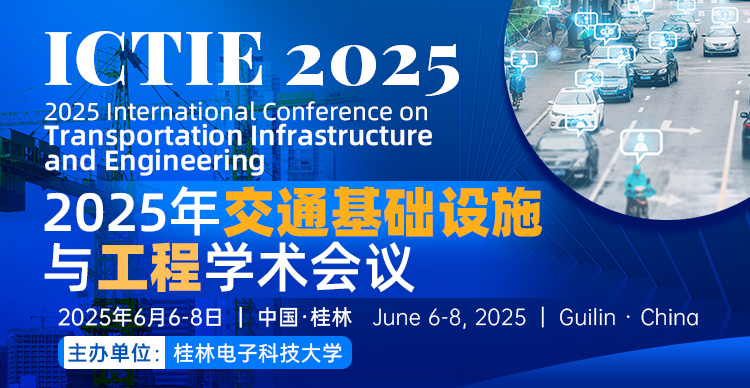 ICTIE 2025

2025 International Conference on Transportation Infrastructure and Engineering

2025年交通基础设施与工程学术会议

2025年6月6-8日 | 中国·桂林 June 6-8, 2025 | Guilin · China

主办单位: 桂林电子科技大学